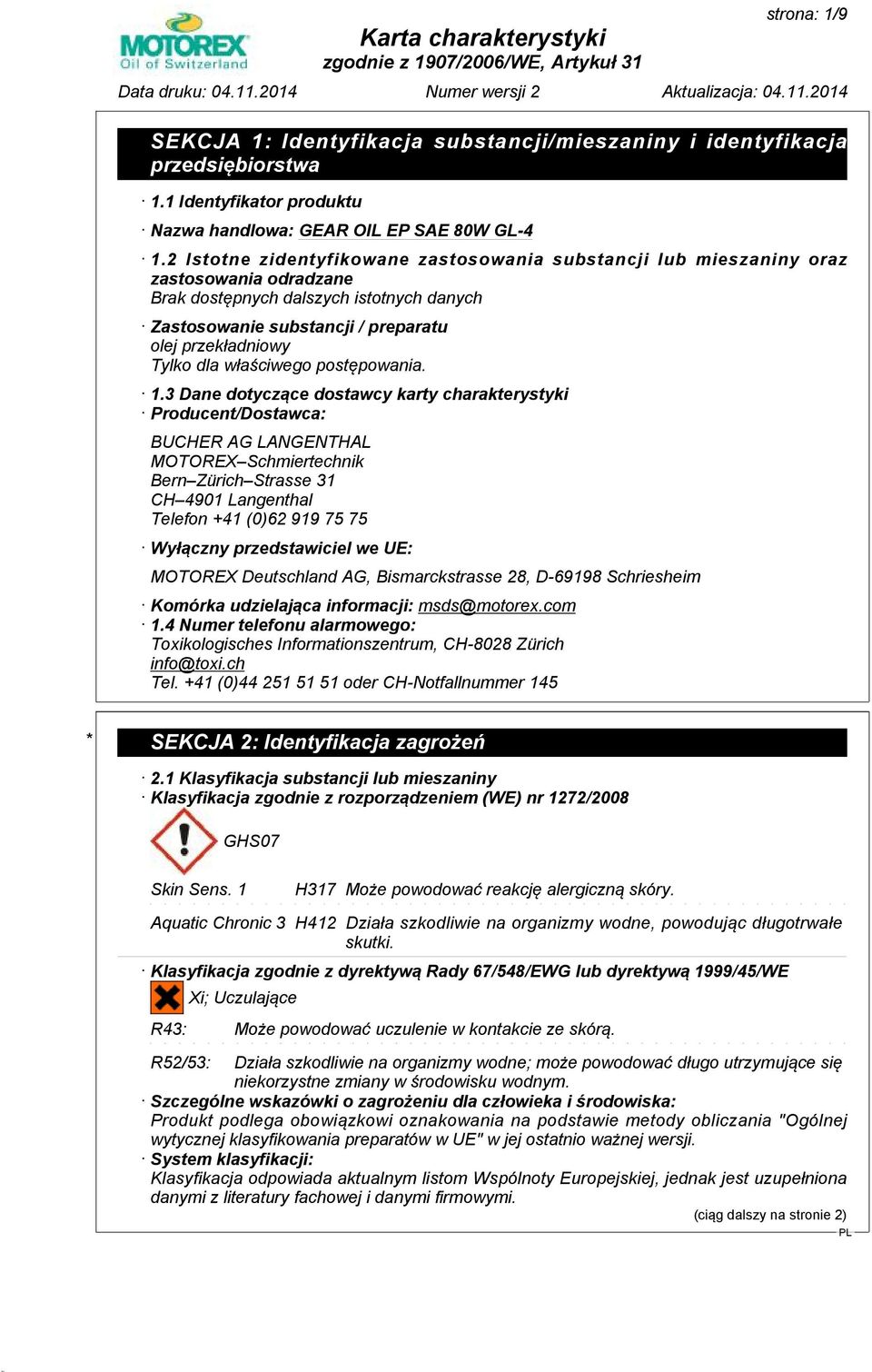 strona: 1/9

MOTOREX
Oil of Switzerland

Karta charakterystyki
zgodnie z 1907/2006/WE, Artykuł 31

Data druku: 04.11.2014 Numer wersji 2 Aktualizacja: 04.11.2014

SEKCJA 1: Identyfikacja substancji/mieszaniny i identyfikacja przedsiębiorstwa

· 1.1 Identyfikator produktu

· Nazwa handlowa: GEAR OIL EP SAE 80W GL-4

· 1.2 Istotne zidentyfikowane zastosowania substancji lub mieszaniny oraz zastosowania odradzane
Brak dostępnych dalszych istotnych danych

· Zastosowanie substancji / preparatu
olej przekładniowy
Tylko dla właściwego postępowania.

· 1.3 Dane dotyczące dostawcy karty charakterystyki
· Producent/Dostawca:

BUCHER AG LANGENTHAL
MOTOREX–Schmiertechnik
Bern–Zürich–Strasse 31
CH–4901 Langenthal
Telefon +41 (0)62 919 75 75

· Wyłączny przedstawiciel we UE:

MOTOREX Deutschland AG, Bismarckstrasse 28, D-69198 Schriesheim

· Komórka udzielająca informacji: msds@motorex.com
· 1.4 Numer telefonu alarmowego:
Toxikologisches Informationszentrum, CH-8028 Zürich
info@toxi.ch
Tel. +41 (0)44 251 51 51 oder CH-Notfallnummer 145

* SEKCJA 2: Identyfikacja zagrożeń

· 2.1 Klasyfikacja substancji lub mieszaniny
· Klasyfikacja zgodnie z rozporządzeniem (WE) nr 1272/2008

GHS07

Skin Sens. 1 H317 Może powodować reakcję alergiczną skóry.

Aquatic Chronic 3 H412 Działa szkodliwie na organizmy wodne, powodując długotrwałe skutki.

· Klasyfikacja zgodnie z dyrektywą Rady 67/548/EWG lub dyrektywą 1999/45/WE
Xi; Uczulające

R43: Może powodować uczulenie w kontakcie ze skórą.

R52/53: Działa szkodliwie na organizmy wodne; może powodować długo utrzymujące się niekorzystne zmiany w środowisku wodnym.
· Szczególne wskazówki o zagrożeniu dla człowieka i środowiska:
Produkt podlega obowiązkowi oznakowania na podstawie metody obliczania "Ogólnej wytycznej klasyfikowania preparatów w UE" w jej ostatnio ważnej wersji.
· System klasyfikacji:
Klasyfikacja odpowiada aktualnym listom Wspólnoty Europejskiej, jednak jest uzupełniona danymi z literatury fachowej i danymi firmowymi.

(ciąg dalszy na stronie 2)
PL